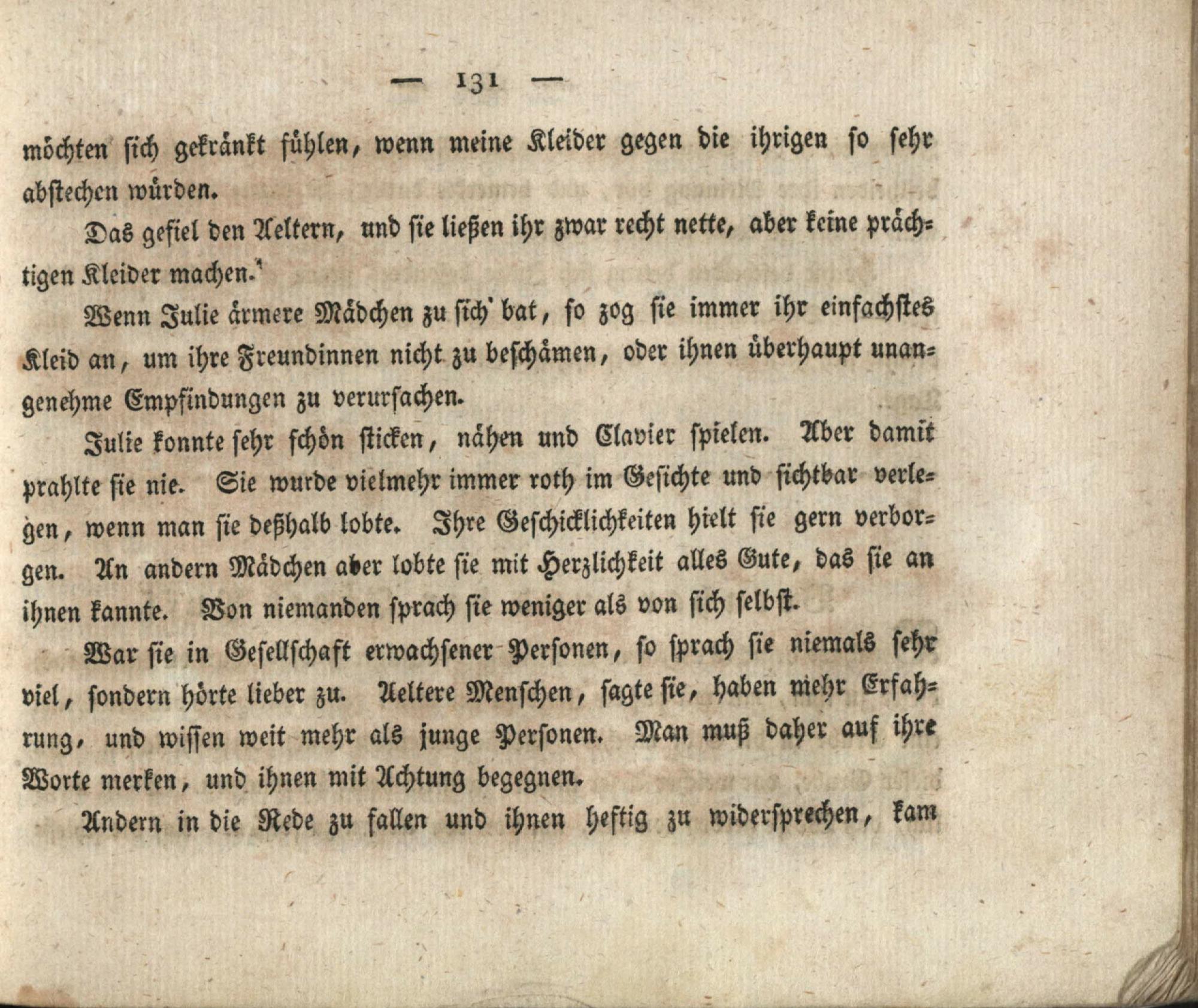 — 131 —

möchten sich gekränkt fühlen, wenn meine Kleider gegen die ihrigen so sehr abstechen würden.

Das gefiel den Aeltern, und sie ließen ihr zwar recht nette, aber keine prächtigen Kleider machen.

Wenn Julie ärmere Mädchen zu sich bat, so zog sie immer ihr einfachstes Kleid an, um ihre Freundinnen nicht zu beschämen, oder ihnen überhaupt unangenehme Empfindungen zu verursachen.

Julie konnte sehr schön sticken, nähen und Clavier spielen. Aber damit prahlte sie nie. Sie wurde vielmehr immer roth im Gesichte und sichtbar verlegen, wenn man sie deßhalb lobte. Ihre Geschicklichkeiten hielt sie gern verborgen. An andern Mädchen aber lobte sie mit Herzlichkeit alles Gute, das sie an ihnen kannte. Von niemanden sprach sie weniger als von sich selbst.

War sie in Gesellschaft erwachsener Personen, so sprach sie niemals sehr viel, sondern hörte lieber zu. Aeltere Menschen, sagte sie, haben mehr Erfahrung, und wissen weit mehr als junge Personen. Man muß daher auf ihre Worte merken, und ihnen mit Achtung begegnen.

Andern in die Rede zu fallen und ihnen heftig zu widersprechen, kam